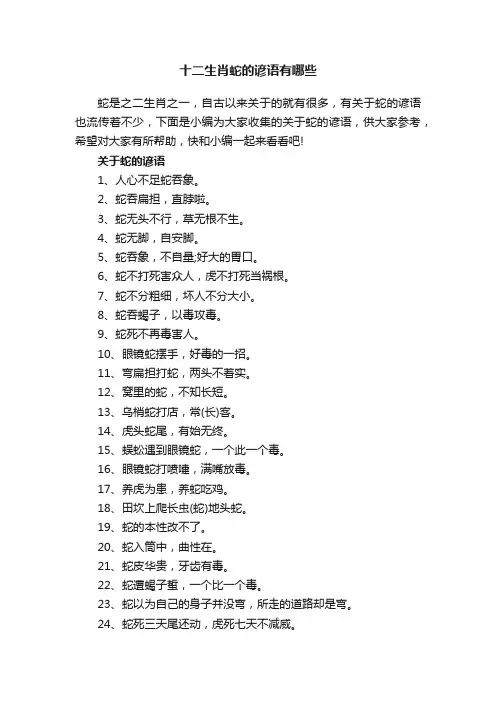 十二生肖蛇的谚语有哪些

蛇是之二生肖之一，自古以来关于的就有很多，有关于蛇的谚语也流传着不少，下面是小编为大家收集的关于蛇的谚语，供大家参考，希望对大家有所帮助，快和小编一起来看看吧!

关于蛇的谚语

1、人心不足蛇吞象。

2、蛇吞扁担，直脖啦。

3、蛇无头不行，草无根不生。

4、蛇无脚，自安脚。

5、蛇吞象，不自量;好大的胃口。

6、蛇不打死害众人，虎不打死当祸根。

7、蛇不分粗细，坏人不分大小。

8、蛇吞蝎子，以毒攻毒。

9、蛇死不再毒害人。

10、眼镜蛇摆手，好毒的一招。

11、弯扁担打蛇，两头不着实。

12、窝里的蛇，不知长短。

13、乌梢蛇打店，常(长)客。

14、虎头蛇尾，有始无终。

15、蜈蚣遇到眼镜蛇，一个此一个毒。

16、眼镜蛇打喷嚏，满嘴放毒。

17、养虎为患，养蛇吃鸡。

18、田坎上爬长虫(蛇)地头蛇。

19、蛇的本性改不了。

20、蛇入筒中，曲性在。

21、蛇皮华贵，牙齿有毒。

22、蛇遭蝎子蜇，一个比一个毒。

23、蛇以为自己的身子并没弯，所走的道路却是弯。

24、蛇死三天尾还动，虎死七天不减威。